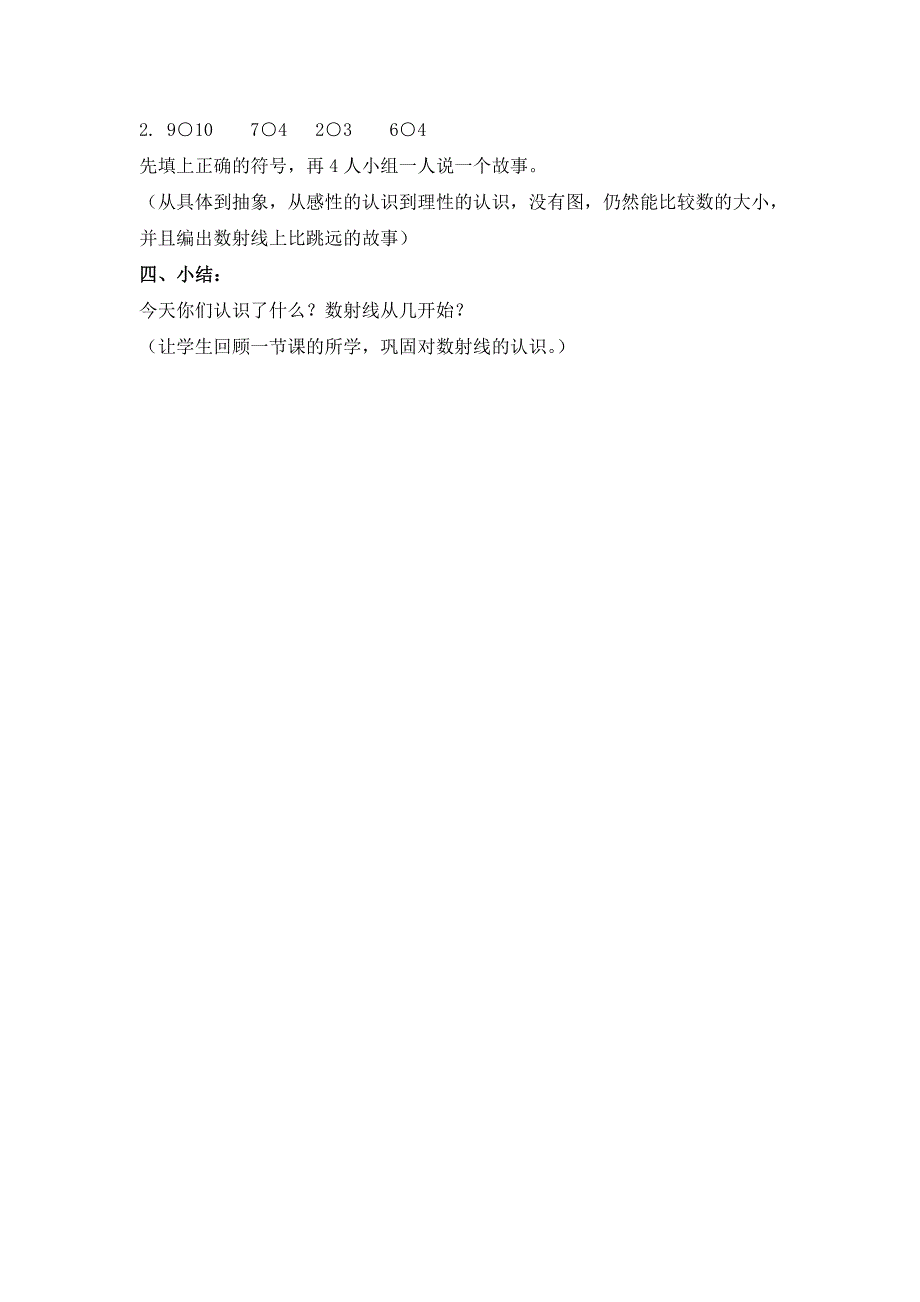 2. 9○10　　7○4　　2○3　　6○4

先填上正确的符号，再 4 人小组一人说一个故事。

（从具体到抽象，从感性的认识到理性的认识，没有图，仍然能比较数的大小，并且编出数射线上比跳远的故事）

四、小结：

今天你们认识了什么？数射线从几开始？

（让学生回顾一节课的所学，巩固对数射线的认识。）